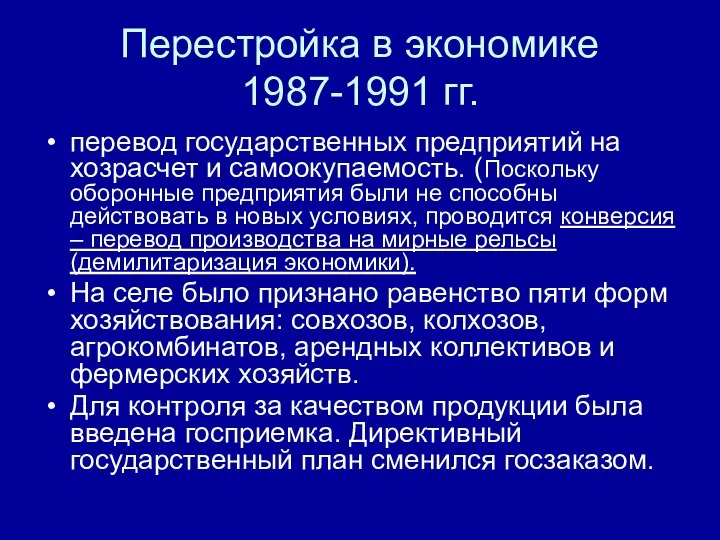 Перестройка в экономике 1987-1991 гг.

• перевод государственных предприятий на хозрасчет и самоокупаемость. (Поскольку оборонные предприятия были не способны действовать в новых условиях, проводится конверсия – перевод производства на мирные рельсы (демилитаризация экономики).

• На селе было признано равенство пяти форм хозяйствования: совхозов, колхозов, агрокомбинатов, арендных коллективов и фермерских хозяйств.

• Для контроля за качеством продукции была введена госприемка. Директивный государственный план сменился госзаказом.